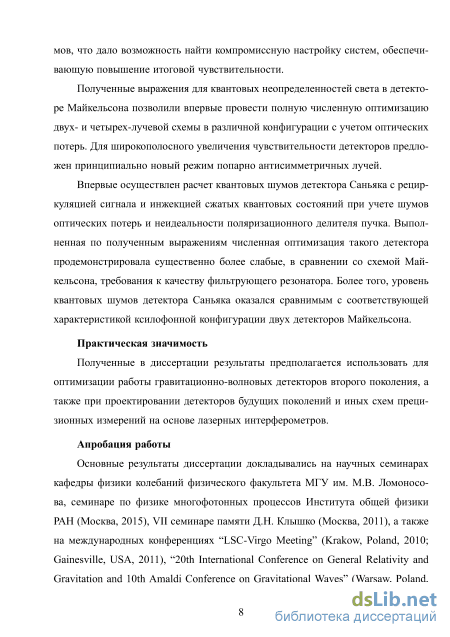 мов, что дало возможность найти компромиссную настройку систем, обеспечивающую повышение итоговой чувствительности.

Полученные выражения для квантовых неопределенностей света в детекторе Майкельсона позволили впервые провести полную численную оптимизацию двух- и четырех-лучевой схемы в различной конфигурации с учетом оптических потерь. Для широкополосного увеличения чувствительности детекторов предложен принципиально новый режим попарно антисимметричных лучей.

Впервые осуществлен расчет квантовых шумов детектора Саньяка с рециркуляцией сигнала и инжекцией сжатых квантовых состояний при учете шумов оптических потерь и неидеальности поляризационного делителя пучка. Выполненная по полученным выражениям численная оптимизация такого детектора продемонстрировала существенно более слабые, в сравнении со схемой Майкельсона, требования к качеству фильтрующего резонатора. Более того, уровень квантовых шумов детектора Саньяка оказался сравнимым с соответствующей характеристикой ксилофонной конфигурации двух детекторов Майкельсона.

Практическая значимость

Полученные в диссертации результаты предполагается использовать для оптимизации работы гравитационно-волновых детекторов второго поколения, а также при проектировании детекторов будущих поколений и иных схем прецизионных измерений на основе лазерных интерферометров.

Апробация работы

Основные результаты диссертации докладывались на научных семинарах кафедры физики колебаний физического факультета МГУ им. М.В. Ломоносова, семинаре по физике многофотонных процессов Института общей физики РАН (Москва, 2015), VII семинаре памяти Д.Н. Клышко (Москва, 2011), а также на международных конференциях “LSC-Virgo Meeting” (Krakow, Poland, 2010; Gainesville, USA, 2011), “20th International Conference on General Relativity and Gravitation and 10th Amaldi Conference on Gravitational Waves” (Warsaw. Poland.

8

dsLib.net
библиотека диссертаций